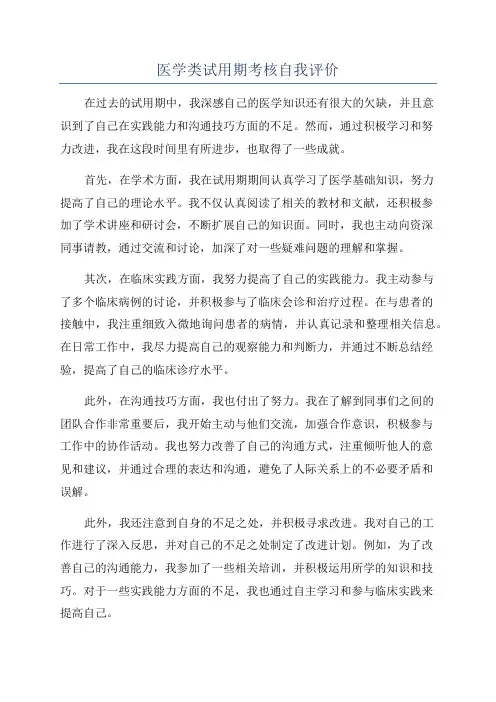 医学类试用期考核自我评价

在过去的试用期中，我深感自己的医学知识还有很大的欠缺，并且意识到了自己在实践能力和沟通技巧方面的不足。然而，通过积极学习和努力改进，我在这段时间里有所进步，也取得了一些成就。

首先，在学术方面，我在试用期期间认真学习了医学基础知识，努力提高了自己的理论水平。我不仅认真阅读了相关的教材和文献，还积极参加了学术讲座和研讨会，不断扩展自己的知识面。同时，我也主动向资深同事请教，通过交流和讨论，加深了对一些疑难问题的理解和掌握。

其次，在临床实践方面，我努力提高了自己的实践能力。我主动参与了多个临床病例的讨论，并积极参与了临床会诊和治疗过程。在与患者的接触中，我注重细致入微地询问患者的病情，并认真记录和整理相关信息。在日常工作中，我尽力提高自己的观察能力和判断力，并通过不断总结经验，提高了自己的临床诊疗水平。

此外，在沟通技巧方面，我也付出了努力。我在了解到同事们之间的团队合作非常重要后，我开始主动与他们交流，加强合作意识，积极参与工作中的协作活动。我也努力改善了自己的沟通方式，注重倾听他人的意见和建议，并通过合理的表达和沟通，避免了人际关系上的不必要矛盾和误解。

此外，我还注意到自身的不足之处，并积极寻求改进。我对自己的工作进行了深入反思，并对自己的不足之处制定了改进计划。例如，为了改善自己的沟通能力，我参加了一些相关培训，并积极运用所学的知识和技巧。对于一些实践能力方面的不足，我也通过自主学习和参与临床实践来提高自己。